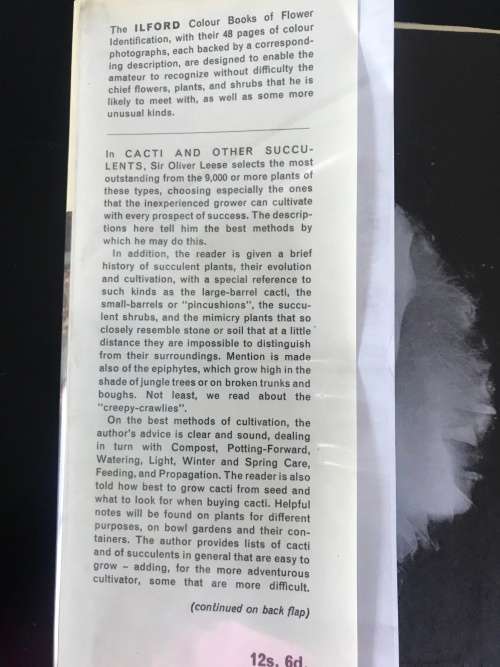 The ILFORD Colour Books of Flower Identification, with their 48 pages of colour photographs, each backed by a corresponding description, are designed to enable the amateur to recognize without difficulty the chief flowers, plants, and shrubs that he is likely to meet with, as well as some more unusual kinds.

In CACTI AND OTHER SUCCULENTS, Sir Oliver Leese selects the most outstanding from the 9,000 or more plants of these types, choosing especially the ones that the inexperienced grower can cultivate with every prospect of success. The descriptions here tell him the best methods by which he may do this.

In addition, the reader is given a brief history of succulent plants, their evolution and cultivation, with a special reference to such kinds as the large-barrel cacti, the small-barrels or "pincushions", the succulent shrubs, and the mimicry plants that so closely resemble stone or soil that at a little distance they are impossible to distinguish from their surroundings. Mention is made also of the epiphytes, which grow high in the shade of jungle trees or on broken trunks and boughs. Not least, we read about the "creepy-crawlies".

On the best methods of cultivation, the author's advice is clear and sound, dealing in turn with Compost, Potting-Forward, Watering, Light, Winter and Spring Care, Feeding, and Propagation. The reader is also told how best to grow cacti from seed and what to look for when buying cacti. Helpful notes will be found on plants for different purposes, on bowl gardens and their containers. The author provides lists of cacti and of succulents in general that are easy to grow - adding, for the more adventurous cultivator, some that are more difficult.

(continued on back flap)

12s. 6d.